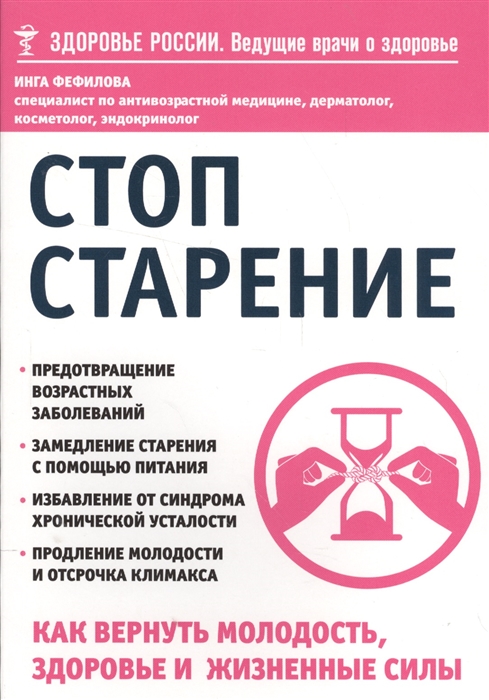 ЗДОРОВЬЕ РОССИИ. Ведущие врачи о здоровье

ИНГА ФЕФИЛОВА
специалист по антивозрастной медицине, дерматолог, косметолог, эндокринолог

СТОП СТАРЕНИЕ

• ПРЕДОТВРАЩЕНИЕ ВОЗРАСТНЫХ ЗАБОЛЕВАНИЙ

• ЗАМЕДЛЕНИЕ СТАРЕНИЯ С ПОМОЩЬЮ ПИТАНИЯ

• ИЗБАВЛЕНИЕ ОТ СИНДРОМА ХРОНИЧЕСКОЙ УСТАЛОСТИ

• ПРОДЛЕНИЕ МОЛОДОСТИ И ОТСРОЧКА КЛИМАКСА

КАК ВЕРНУТЬ МОЛОДОСТЬ, ЗДОРОВЬЕ И ЖИЗНЕННЫЕ СИЛЫ